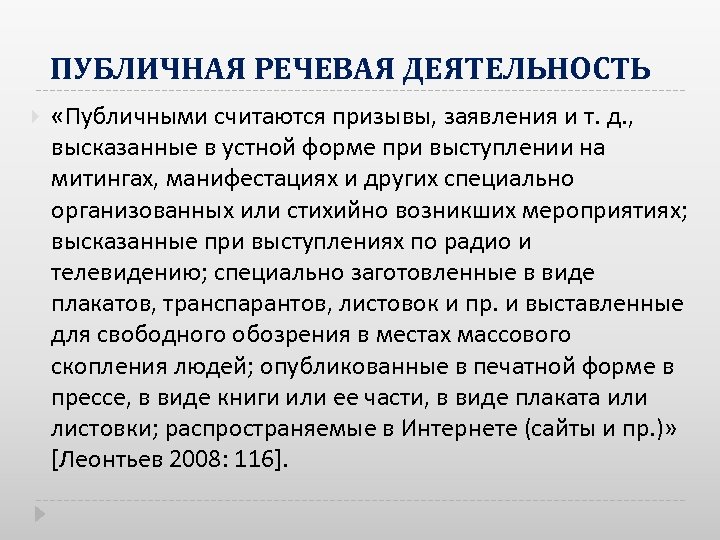 ПУБЛИЧНАЯ РЕЧЕВАЯ ДЕЯТЕЛЬНОСТЬ

«Публичными считаются призывы, заявления и т. д., высказанные в устной форме при выступлении на митингах, манифестациях и других специально организованных или стихийно возникших мероприятиях; высказанные при выступлениях по радио и телевидению; специально заготовленные в виде плакатов, транспарантов, листовок и пр. и выставленные для свободного обозрения в местах массового скопления людей; опубликованные в печатной форме в прессе, в виде книги или ее части, в виде плаката или листовки; распространяемые в Интернете (сайты и пр.)» [Леонтьев 2008: 116].